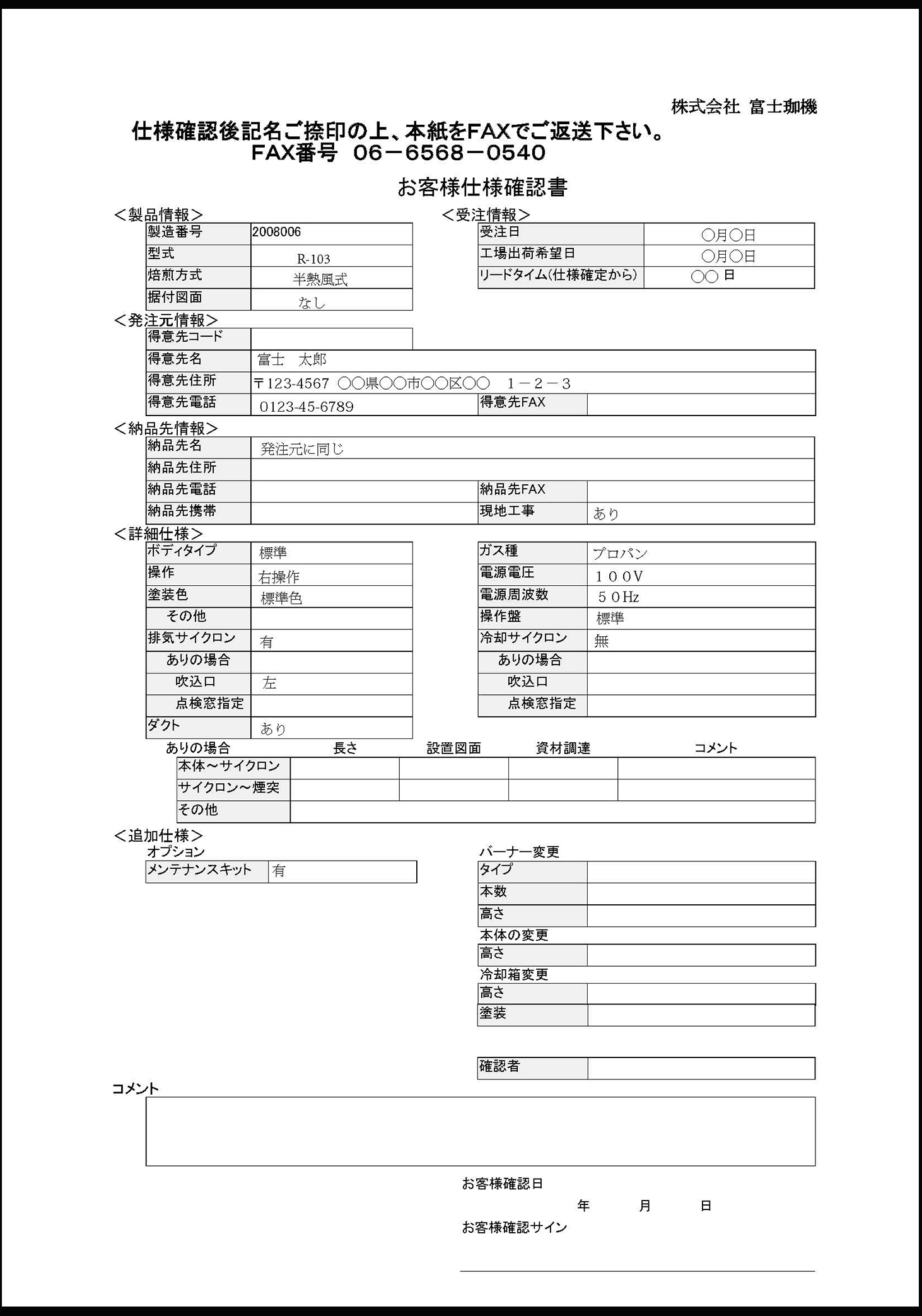 株式会社 富士珈機

仕様確認後記名ご捺印の上、本紙をFAXでご返送下さい。
FAX番号 06－6568－0540

お客様仕様確認書

＜製品情報＞

| 製造番号 | 2008006 |
|---|---|
| 型式 | R-103 |
| 焙煎方式 | 半熱風式 |
| 据付図面 | なし |

＜受注情報＞

| 受注日 | ○月○日 |
|---|---|
| 工場出荷希望日 | ○月○日 |
| リードタイム(仕様確定から) | ○○ 日 |

＜発注元情報＞

| 得意先コード | | | |
|---|---|---|---|
| 得意先名 | 富士　太郎 | | |
| 得意先住所 | 〒123-4567 ○○県○○市○○区○○　１－２－３ | | |
| 得意先電話 | 0123-45-6789 | 得意先FAX | |

＜納品先情報＞

| 納品先名 | 発注元に同じ | | |
|---|---|---|---|
| 納品先住所 | | | |
| 納品先電話 | | 納品先FAX | |
| 納品先携帯 | | 現地工事 | あり |

＜詳細仕様＞

| ボディタイプ | 標準 |
|---|---|
| 操作 | 右操作 |
| 塗装色 | 標準色 |
| その他 | |
| 排気サイクロン | 有 |
| ありの場合 | |
| 吹込口 | 左 |
| 点検窓指定 | |
| ダクト | あり |

| ガス種 | プロパン |
|---|---|
| 電源電圧 | １００V |
| 電源周波数 | ５０Hz |
| 操作盤 | 標準 |
| 冷却サイクロン | 無 |
| ありの場合 | |
| 吹込口 | |
| 点検窓指定 | |

| ありの場合 | 長さ | 設置図面 | 資材調達 | コメント |
|---|---|---|---|---|
| 本体～サイクロン | | | | |
| サイクロン～煙突 | | | | |
| その他 | | | | |

＜追加仕様＞
オプション

| メンテナンスキット | 有 |
|---|---|

バーナー変更

| タイプ | |
|---|---|
| 本数 | |
| 高さ | |

本体の変更

| 高さ | |
|---|---|

冷却箱変更

| 高さ | |
|---|---|
| 塗装 | |

| 確認者 | |
|---|---|

コメント

お客様確認日
年　月　日
お客様確認サイン